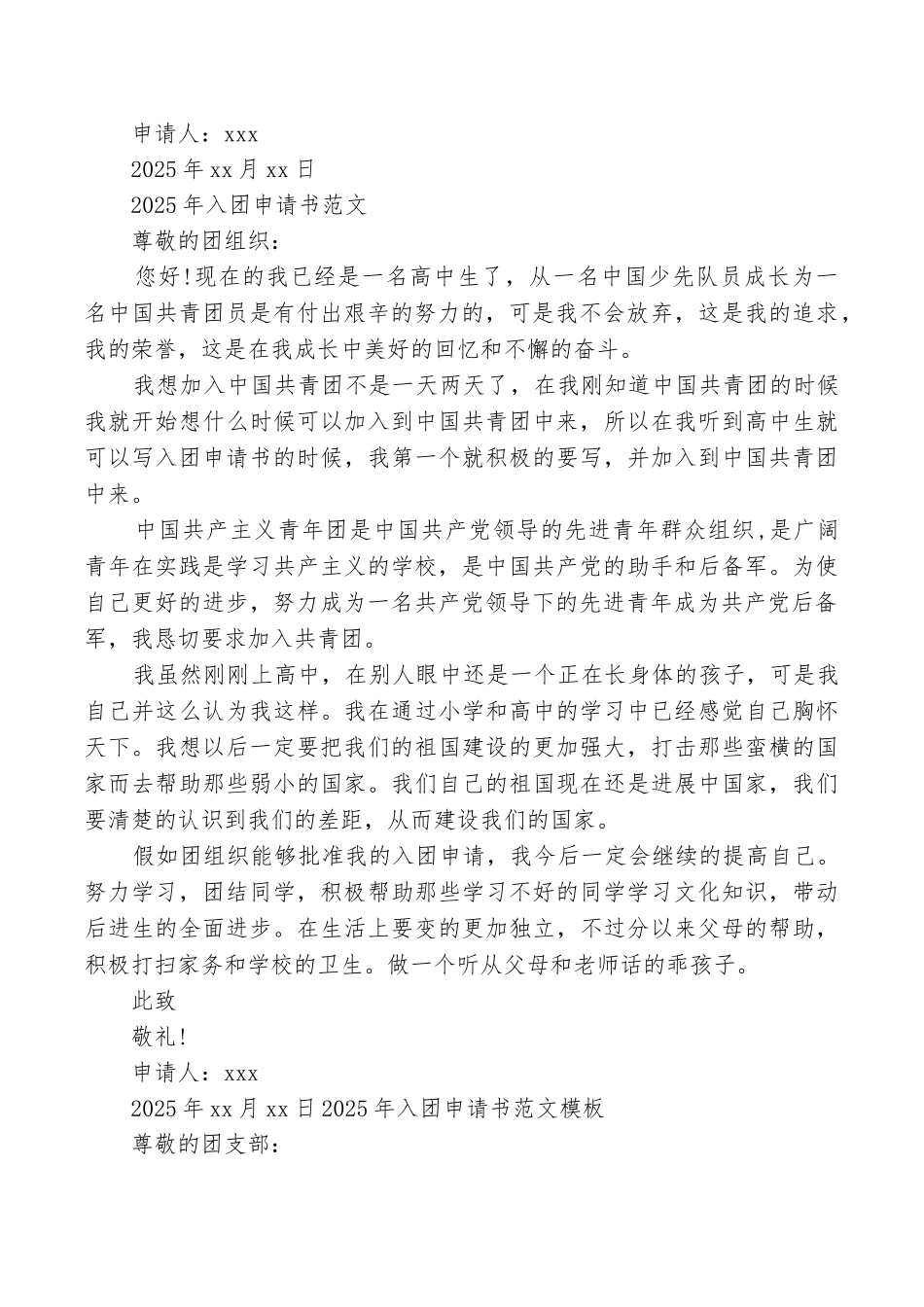 申请人：xxx

2025年xx月xx日

2025年入团申请书范文

尊敬的团组织：

您好!现在的我已经是一名高中生了，从一名中国少先队员成长为一名中国共青团员是有付出艰辛的努力的，可是我不会放弃，这是我的追求，我的荣誉，这是在我成长中美好的回忆和不懈的奋斗。

我想加入中国共青团不是一天两天了，在我刚知道中国共青团的时候我就开始想什么时候可以加入到中国共青团中来，所以在我听到高中生就可以写入团申请书的时候，我第一个就积极的要写，并加入到中国共青团中来。

中国共产主义青年团是中国共产党领导的先进青年群众组织,是广阔青年在实践是学习共产主义的学校，是中国共产党的助手和后备军。为使自己更好的进步，努力成为一名共产党领导下的先进青年成为共产党后备军，我恳切要求加入共青团。

我虽然刚刚上高中，在别人眼中还是一个正在长身体的孩子，可是我自己并这么认为我这样。我在通过小学和高中的学习中已经感觉自己胸怀天下。我想以后一定要把我们的祖国建设的更加强大，打击那些蛮横的国家而去帮助那些弱小的国家。我们自己的祖国现在还是进展中国家，我们要清楚的认识到我们的差距，从而建设我们的国家。

假如团组织能够批准我的入团申请，我今后一定会继续的提高自己。努力学习，团结同学，积极帮助那些学习不好的同学学习文化知识，带动后进生的全面进步。在生活上要变的更加独立，不过分以来父母的帮助，积极打扫家务和学校的卫生。做一个听从父母和老师话的乖孩子。

此致

敬礼!

申请人：xxx

2025年xx月xx日2025年入团申请书范文模板

尊敬的团支部：